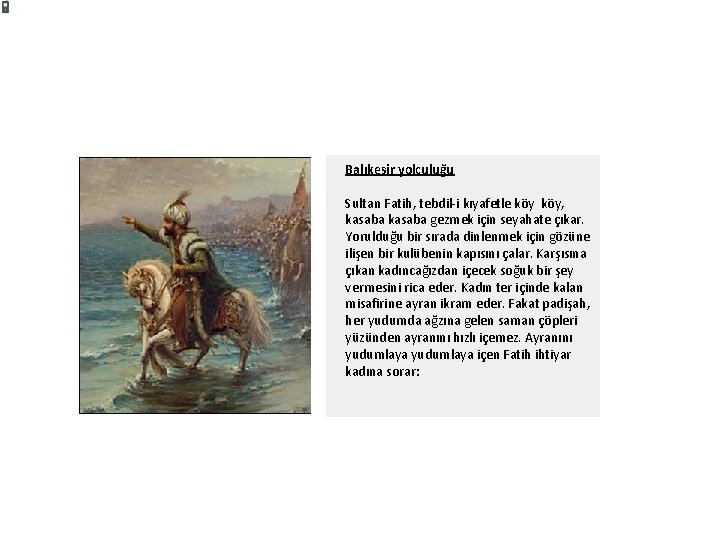 Balıkesir yolculuğu

Sultan Fatih, tebdil-i kıyafetle köy köy, kasaba kasaba gezmek için seyahate çıkar. Yorulduğu bir sırada dinlenmek için gözüne ilişen bir kulübenin kapısını çalar. Karşısına çıkan kadıncağızdan içecek soğuk bir şey vermesini rica eder. Kadın ter içinde kalan misafirine ayran ikram eder. Fakat padişah, her yudumda ağzına gelen saman çöpleri yüzünden ayranını hızlı içemez. Ayranını yudumlaya yudumlaya içen Fatih ihtiyar kadına sorar: